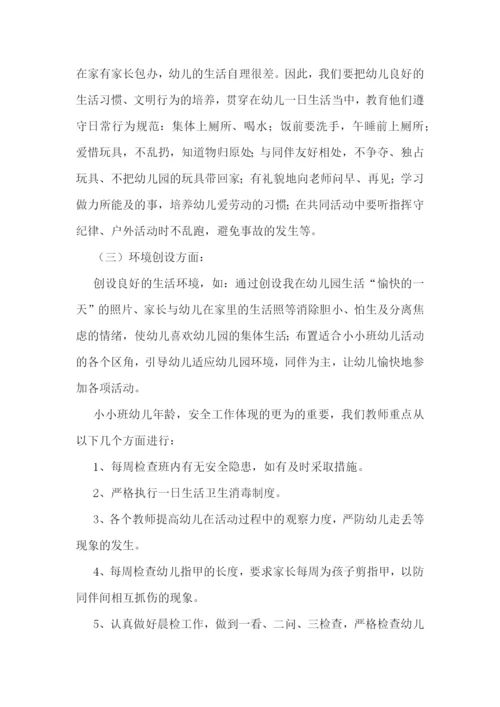 在家有家长包办，幼儿的生活自理很差。因此，我们要把幼儿良好的生活习惯、文明行为的培养，贯穿在幼儿一日生活当中，教育他们遵守日常行为规范：集体上厕所、喝水；饭前要洗手，午睡前上厕所；爱惜玩具，不乱扔，知道物归原处；与同伴友好相处，不争夺、独占玩具、不把幼儿园的玩具带回家；有礼貌地向老师问早、再见；学习做力所能及的事，培养幼儿爱劳动的习惯；在共同活动中要听指挥守纪律、户外活动时不乱跑，避免事故的发生等。

（三）环境创设方面：

创设良好的生活环境，如：通过创设我在幼儿园生活“愉快的一天”的照片、家长与幼儿在家里的生活照等消除胆小、怕生及分离焦虑的情绪，使幼儿喜欢幼儿园的集体生活；布置适合小小班幼儿活动的各个区角，引导幼儿适应幼儿园环境，同伴为主，让幼儿愉快地参加各项活动。

小小班幼儿年龄，安全工作体现的更为的重要，我们教师重点从以下几个方面进行：

1、每周检查班内有无安全隐患，如有及时采取措施。

2、严格执行一日生活卫生消毒制度。

3、各个教师提高幼儿在活动过程中的观察力度，严防幼儿走丢等现象的发生。

4、每周检查幼儿指甲的长度，要求家长每周为孩子剪指甲，以防同伴间相互抓伤的现象。

5、认真做好晨检工作，做到一看、二问、三检查，严格检查幼儿